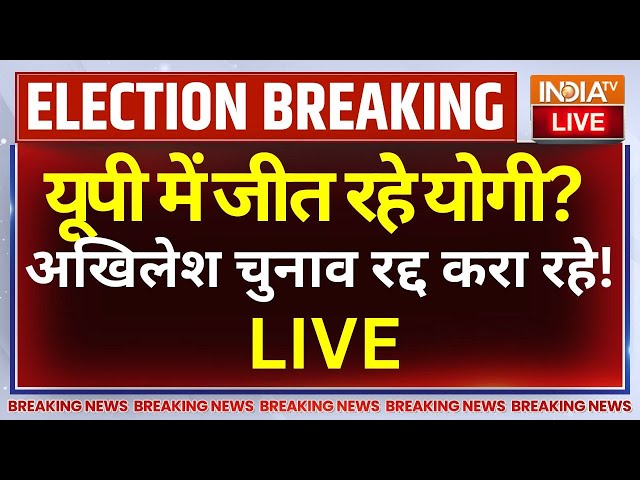 ELECTION BREAKING

INDIA TV
LIVE

यूपी में जीत रहे योगी?
अखिलेश चुनाव रद्द करा रहे!
LIVE

BREAKING NEWS BREAKING NEWS BREAKING NEWS BREAKING NEWS BREAKING NEWS